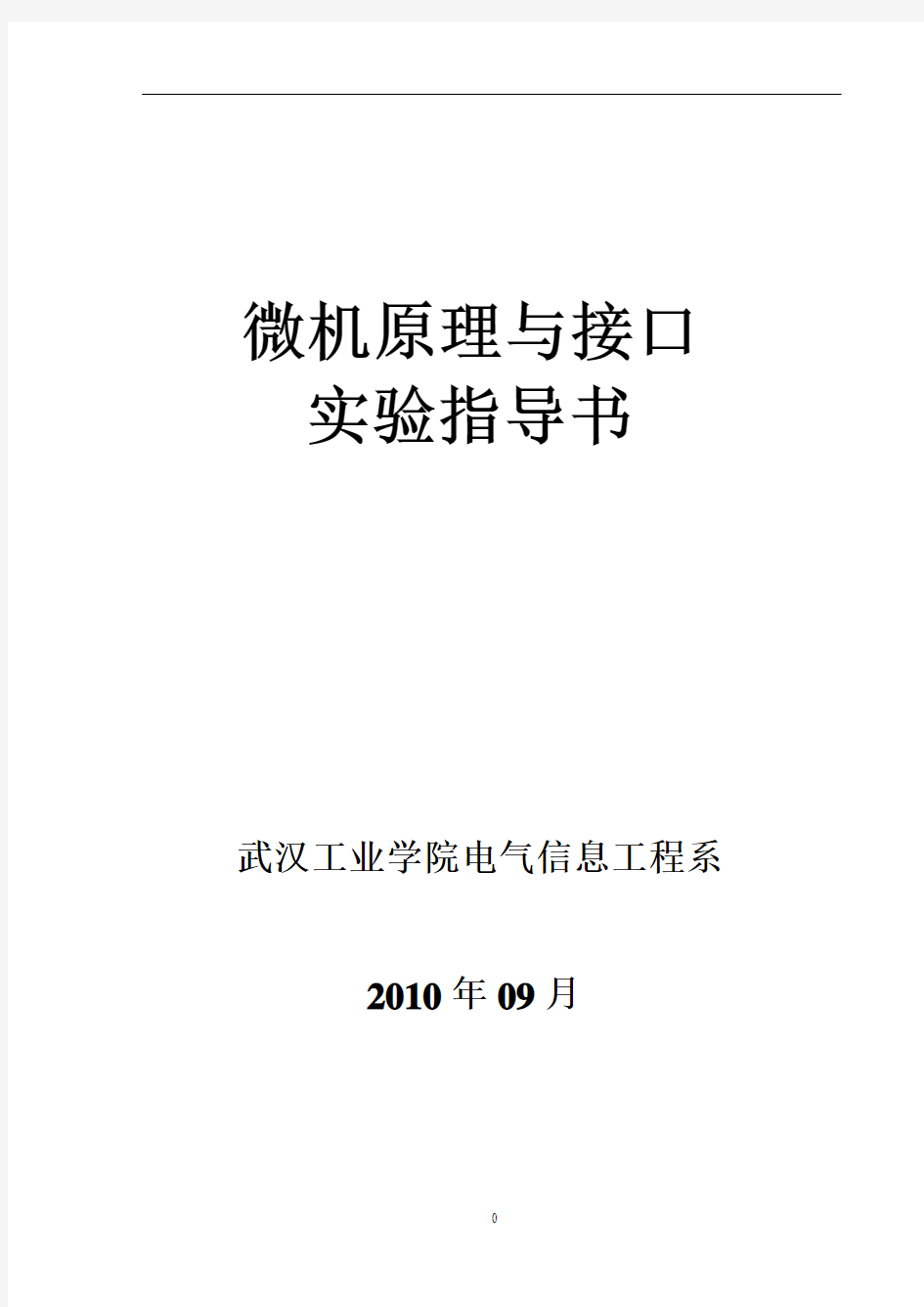 微机原理与接口
实验指导书

武汉工业学院电气信息工程系

2010 年 09 月

0